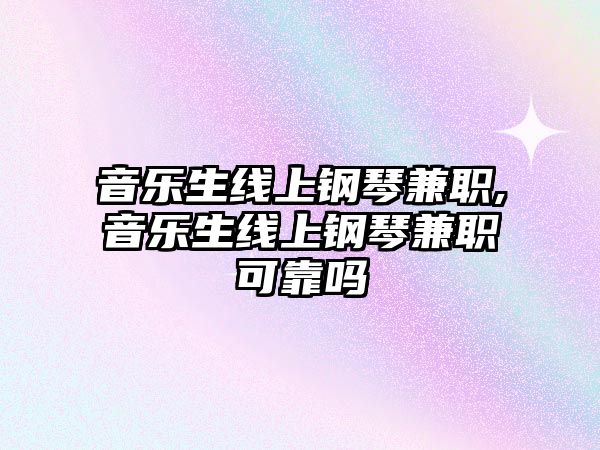 音乐生线上钢琴兼职,音乐生线上钢琴兼职可靠吗